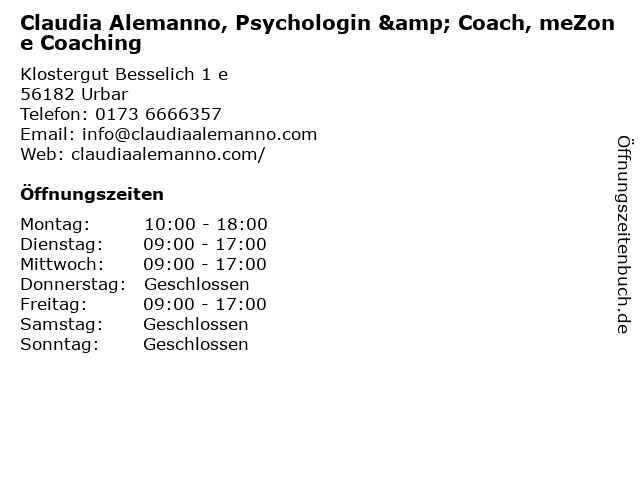 Claudia Alemanno, Psychologin &amp; Coach, meZone Coaching

Klostergut Besselich 1 e
56182 Urbar
Telefon: 0173 6666357
Email: info@claudiaalemanno.com
Web: claudiaalemanno.com/

Öffnungszeiten

Montag: 10:00 - 18:00
Dienstag: 09:00 - 17:00
Mittwoch: 09:00 - 17:00
Donnerstag: Geschlossen
Freitag: 09:00 - 17:00
Samstag: Geschlossen
Sonntag: Geschlossen

Öffnungszeitenbuch.de